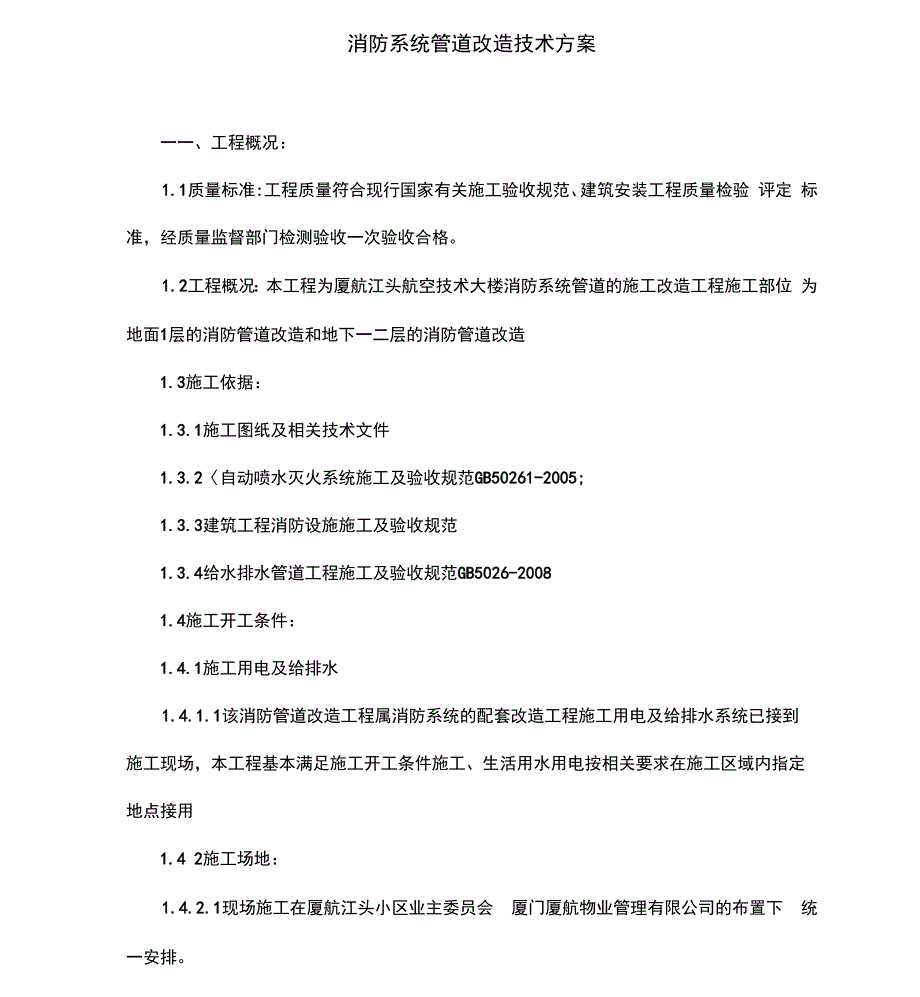 消防系统管道改造技术方案

一一、工程概况：

1.1质量标准:工程质量符合现行国家有关施工验收规范、建筑安装工程质量检验 评定 标准，经质量监督部门检测验收一次验收合格。

1.2工程概况: 本工程为厦航江头航空技术大楼消防系统管道的施工改造工程施工部位 为地面1层的消防管道改造和地下一二层的消防管道改造

1.3施工依据：

1.3.1施工图纸及相关技术文件

1.3.2〈自动喷水灭火系统施工及验收规范GB50261-2005;

1.3.3建筑工程消防设施施工及验收规范

1.3.4给水排水管道工程施工及验收规范GB5026-2008

1.4施工开工条件：

1.4.1施工用电及给排水

1.4.1.1该消防管道改造工程属消防系统的配套改造工程施工用电及给排水系统已接到施工现场，本工程基本满足施工开工条件施工、生活用水用电按相关要求在施工区域内指定地点接用

1.4 2施工场地：

1.4.2.1现场施工在厦航江头小区业主委员会 厦门厦航物业管理有限公司的布置下 统一安排。